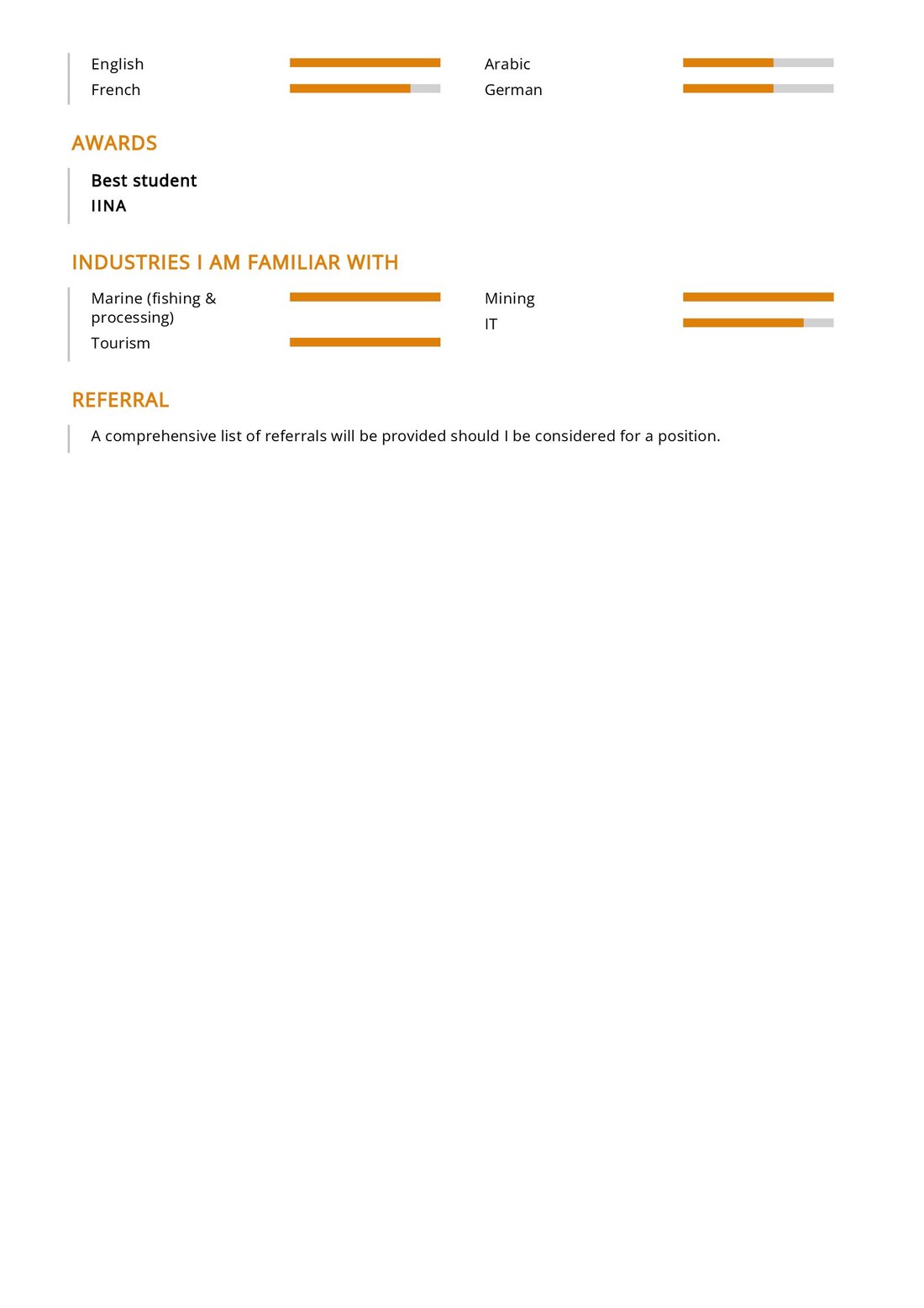 English
French

Arabic
German

AWARDS

Best student
IINA

INDUSTRIES I AM FAMILIAR WITH

Marine (fishing & processing)
Tourism

Mining
IT

REFERRAL

A comprehensive list of referrals will be provided should I be considered for a position.